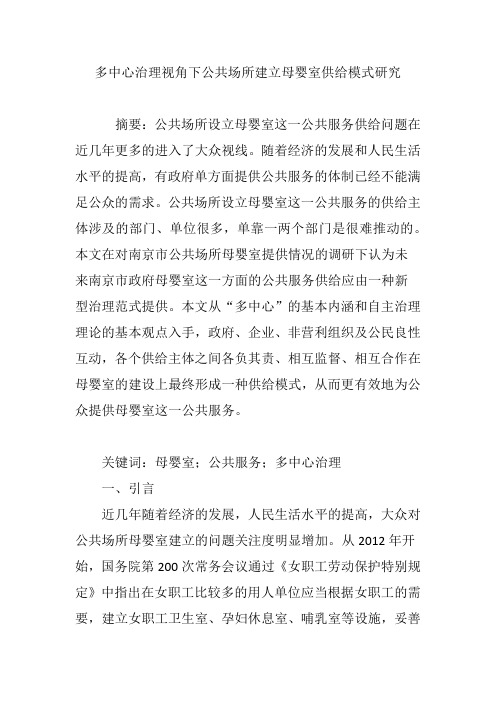 多中心治理视角下公共场所建立母婴室供给模式研究

摘要：公共场所设立母婴室这一公共服务供给问题在近几年更多的进入了大众视线。随着经济的发展和人民生活水平的提高，有政府单方面提供公共服务的体制已经不能满足公众的需求。公共场所设立母婴室这一公共服务的供给主体涉及的部门、单位很多，单靠一两个部门是很难推动的。本文在对南京市公共场所母婴室提供情况的调研下认为未来南京市政府母婴室这一方面的公共服务供给应由一种新型治理范式提供。本文从“多中心”的基本内涵和自主治理理论的基本观点入手，政府、企业、非营利组织及公民良性互动，各个供给主体之间各负其责、相互监督、相互合作在母婴室的建设上最终形成一种供给模式，从而更有效地为公众提供母婴室这一公共服务。

关键词：母婴室；公共服务；多中心治理

一、引言

近几年随着经济的发展，人民生活水平的提高，大众对公共场所母婴室建立的问题关注度明显增加。从 2012 年开始，国务院第 200 次常务会议通过《女职工劳动保护特别规定》中指出在女职工比较多的用人单位应当根据女职工的需要，建立女职工卫生室、孕妇休息室、哺乳室等设施，妥善